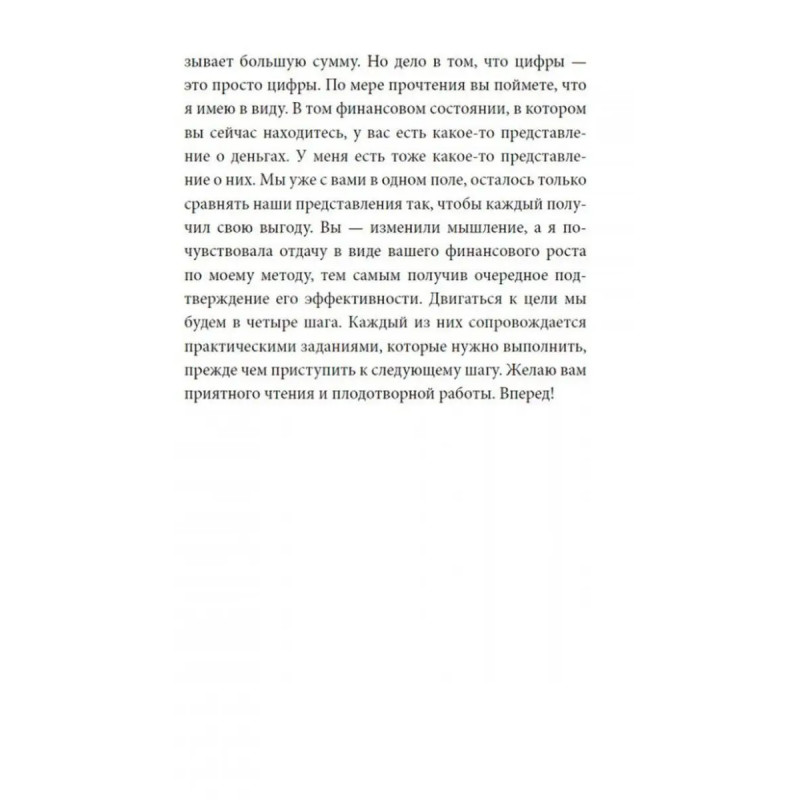 зывает большую сумму. Но дело в том, что цифры — это просто цифры. По мере прочтения вы поймете, что я имею в виду. В том финансовом состоянии, в котором вы сейчас находитесь, у вас есть какое-то представление о деньгах. У меня есть тоже какое-то представление о них. Мы уже с вами в одном поле, осталось только сравнять наши представления так, чтобы каждый получил свою выгоду. Вы — изменили мышление, а я почувствовала отдачу в виде вашего финансового роста по моему методу, тем самым получив очередное подтверждение его эффективности. Двигаться к цели мы будем в четыре шага. Каждый из них сопровождается практическими заданиями, которые нужно выполнить, прежде чем приступить к следующему шагу. Желаю вам приятного чтения и плодотворной работы. Вперед!